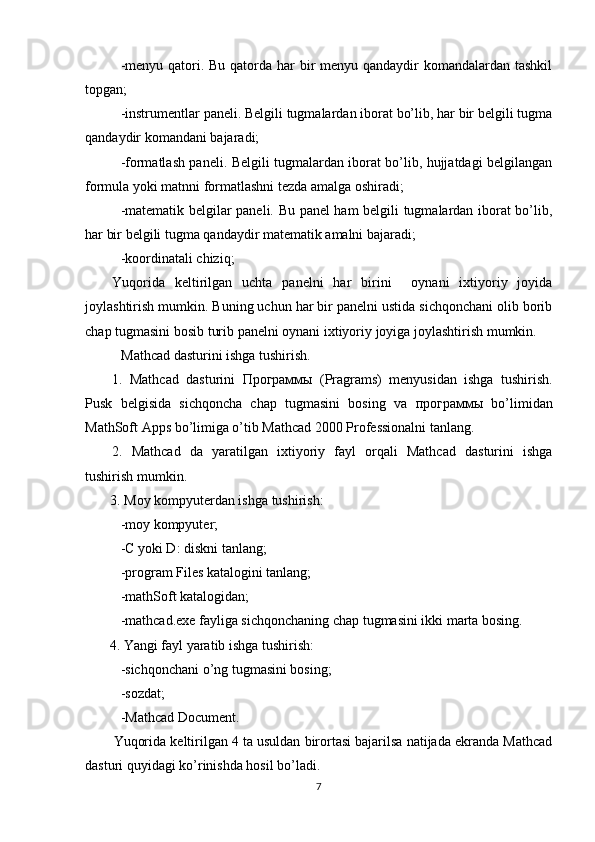 -menyu qatori. Bu qatorda har bir menyu qandaydir komandalardan tashkil topgan;

-instrumentlar paneli. Belgili tugmalardan iborat bo’lib, har bir belgili tugma qandaydir komandani bajaradi;

-formatlash paneli. Belgili tugmalardan iborat bo’lib, hujjatdagi belgilangan formula yoki matnni formatlashni tezda amalga oshiradi;

-matematik belgilar paneli. Bu panel ham belgili tugmalardan iborat bo’lib, har bir belgili tugma qandaydir matematik amalni bajaradi;

-koordinatali chiziq;

Yuqorida keltirilgan uchta panelni har birini oynani ixtiyoriy joyida joylashtirish mumkin. Buning uchun har bir panelni ustida sichqonchani olib borib chap tugmasini bosib turib panelni oynani ixtiyoriy joyiga joylashtirish mumkin.

Mathcad dasturini ishga tushirish.

1. Mathcad dasturini Программы (Pragrams) menyusidan ishga tushirish. Pusk belgisida sichqoncha chap tugmasini bosing va программы bo’limidan MathSoft Apps bo’limiga o’tib Mathcad 2000 Professionalni tanlang.

2. Mathcad da yaratilgan ixtiyoriy fayl orqali Mathcad dasturini ishga tushirish mumkin.

3. Moy kompyuterdan ishga tushirish:

-moy kompyuter;

-C yoki D: diskni tanlang;

-program Files katalogini tanlang;

-mathSoft katalogidan;

-mathcad.exe fayliga sichqonchaning chap tugmasini ikki marta bosing.

4. Yangi fayl yaratib ishga tushirish:

-sichqonchani o’ng tugmasini bosing;

-sozdat;

-Mathcad Document.

Yuqorida keltirilgan 4 ta usuldan birortasi bajarilsa natijada ekranda Mathcad dasturi quyidagi ko’rinishda hosil bo’ladi.

7